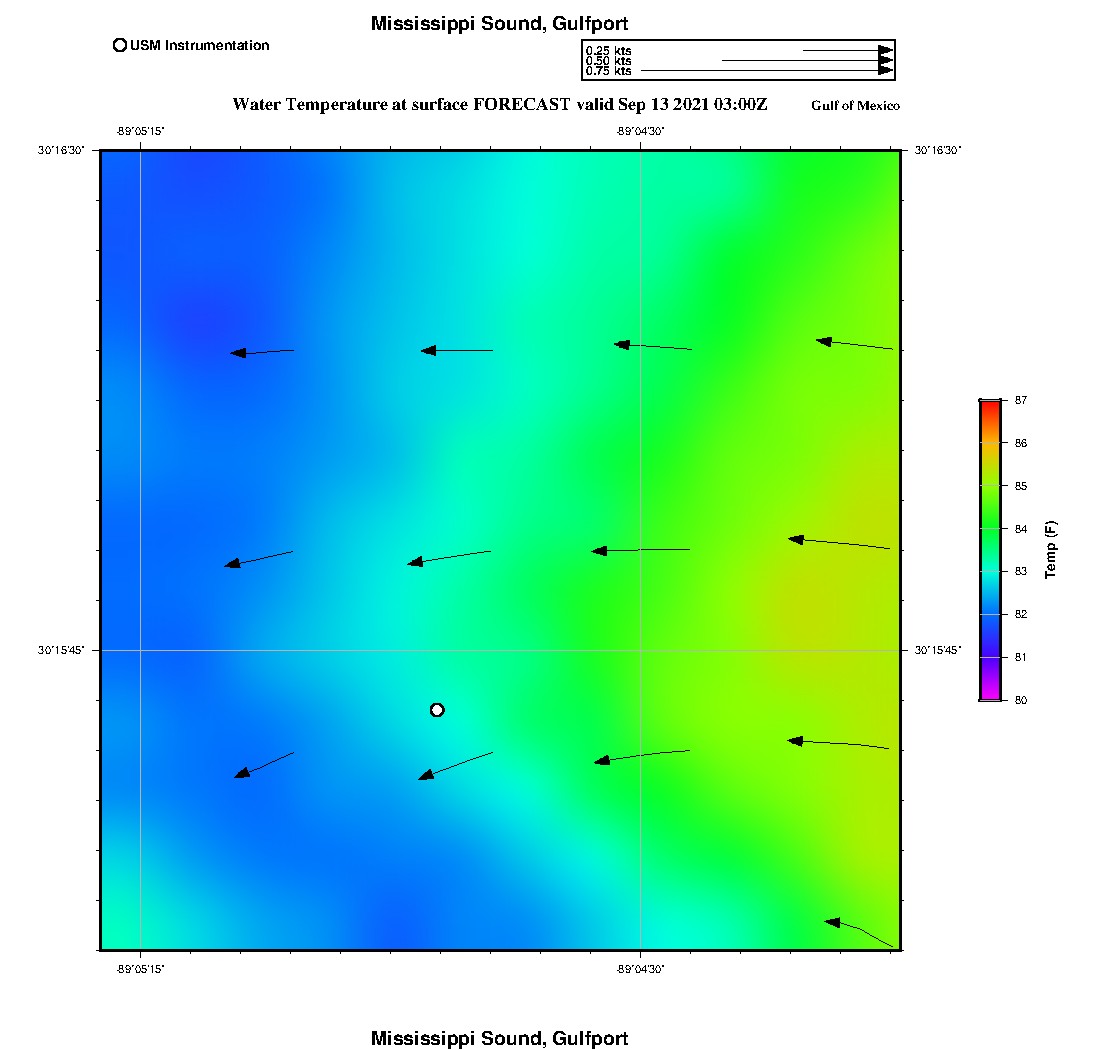 Mississippi Sound, Gulfport

USM Instrumentation

0.25 kts
0.50 kts
0.75 kts

Water Temperature at surface FORECAST valid Sep 13 2021 03:00Z

Gulf of Mexico

-89°05'15"
-89°04'30"

30°16'30"
30°16'30"

30°15'45"
30°15'45"

-89°05'15"
-89°04'30"

87
86
85
84
83
82
81
80

Temp (F)

Mississippi Sound, Gulfport